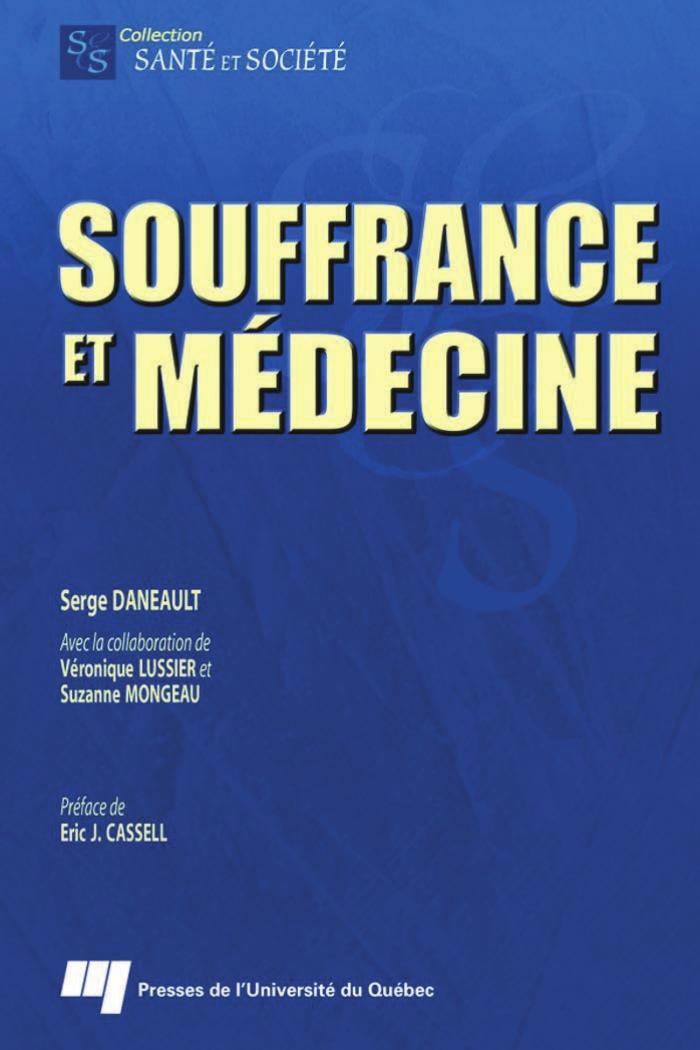 S&S
Collection
SANTÉ ET SOCIÉTÉ

SOUFFRANCE ET MÉDECINE

Serge DANEAULT

Avec la collaboration de
Véronique LUSSIER et
Suzanne MONGEAU

Préface de
Eric J. CASSELL

Presses de l'Université du Québec